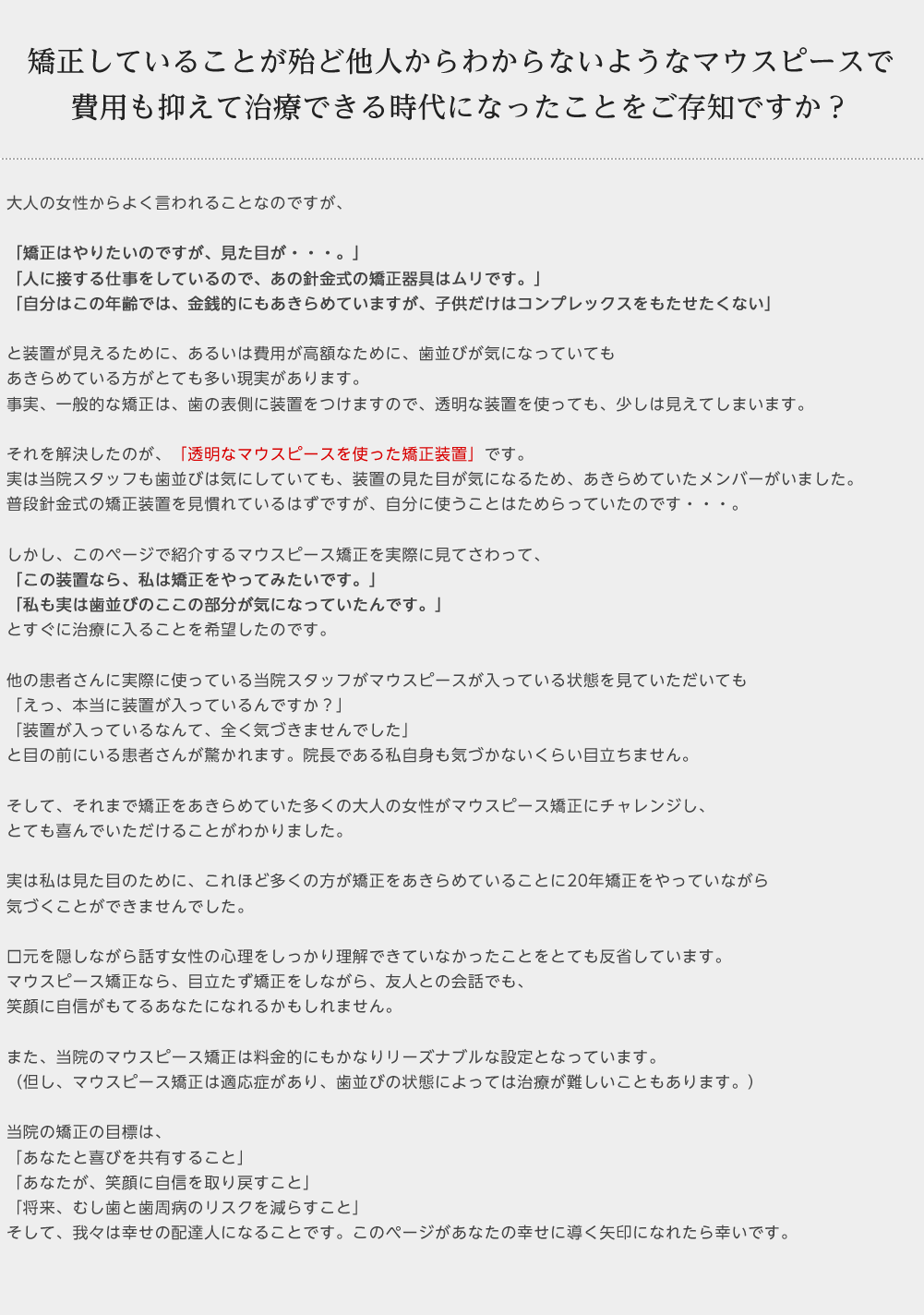 矯正していることが殆ど他人からわからないようなマウスピースで
費用も抑えて治療できる時代になったことをご存知ですか？

大人の女性からよく言われることなのですが、

「矯正はやりたいのですが、見た目が・・・。」
「人に接する仕事をしているので、あの針金式の矯正器具はムリです。」
「自分はこの年齢では、金銭的にもあきらめていますが、子供だけはコンプレックスをもたせたくない」

と装置が見えるために、あるいは費用が高額なために、歯並びが気になっていても
あきらめている方がとても多い現実があります。
事実、一般的な矯正は、歯の表側に装置をつけますので、透明な装置を使っても、少しは見えてしまいます。

それを解決したのが、「透明なマウスピースを使った矯正装置」です。
実は当院スタッフも歯並びは気にしていても、装置の見た目が気になるため、あきらめていたメンバーがいました。
普段針金式の矯正装置を見慣れているはずですが、自分に使うことはためらっていたのです・・・。

しかし、このページで紹介するマウスピース矯正を実際に見てさわって、
「この装置なら、私は矯正をやってみたいです。」
「私も実は歯並びのここの部分が気になっていたんです。」
とすぐに治療に入ることを希望したのです。

他の患者さんに実際に使っている当院スタッフがマウスピースが入っている状態を見ていただいても
「えっ、本当に装置が入っているんですか？」
「装置が入っているなんて、全く気づきませんでした」
と目の前にいる患者さんが驚かれます。院長である私自身も気づかないくらい目立ちません。

そして、それまで矯正をあきらめていた多くの大人の女性がマウスピース矯正にチャレンジし、
とても喜んでいただけることがわかりました。

実は私は見た目のために、これほど多くの方が矯正をあきらめていることに20年矯正をやっていながら
気づくことができませんでした。

口元を隠しながら話す女性の心理をしっかり理解できていなかったことをとても反省しています。
マウスピース矯正なら、目立たず矯正をしながら、友人との会話でも、
笑顔に自信がもてるあなたになれるかもしれません。

また、当院のマウスピース矯正は料金的にもかなりリーズナブルな設定となっています。
（但し、マウスピース矯正は適応症があり、歯並びの状態によっては治療が難しいこともあります。）

当院の矯正の目標は、
「あなたと喜びを共有すること」
「あなたが、笑顔に自信を取り戻すこと」
「将来、むし歯と歯周病のリスクを減らすこと」
そして、我々は幸せの配達人になることです。このページがあなたの幸せに導く矢印になれたら幸いです。